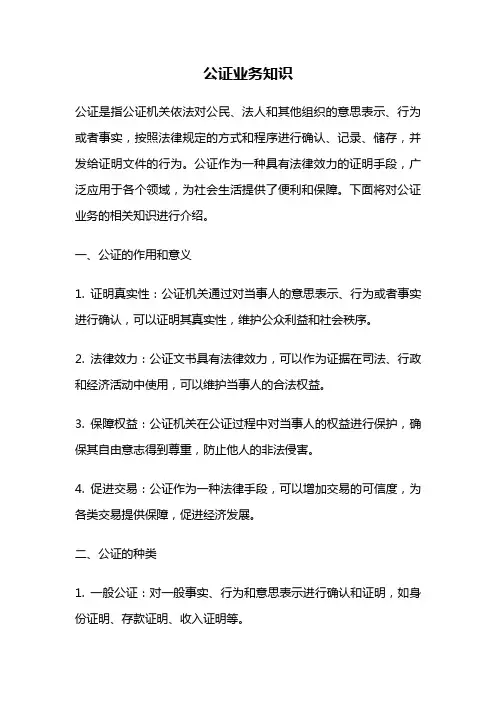 公证业务知识

公证是指公证机关依法对公民、法人和其他组织的意思表示、行为或者事实，按照法律规定的方式和程序进行确认、记录、储存，并发给证明文件的行为。公证作为一种具有法律效力的证明手段，广泛应用于各个领域，为社会生活提供了便利和保障。下面将对公证业务的相关知识进行介绍。

一、公证的作用和意义

1. 证明真实性：公证机关通过对当事人的意思表示、行为或者事实进行确认，可以证明其真实性，维护公众利益和社会秩序。

2. 法律效力：公证文书具有法律效力，可以作为证据在司法、行政和经济活动中使用，可以维护当事人的合法权益。

3. 保障权益：公证机关在公证过程中对当事人的权益进行保护，确保其自由意志得到尊重，防止他人的非法侵害。

4. 促进交易：公证作为一种法律手段，可以增加交易的可信度，为各类交易提供保障，促进经济发展。

二、公证的种类

1. 一般公证：对一般事实、行为和意思表示进行确认和证明，如身份证明、存款证明、收入证明等。